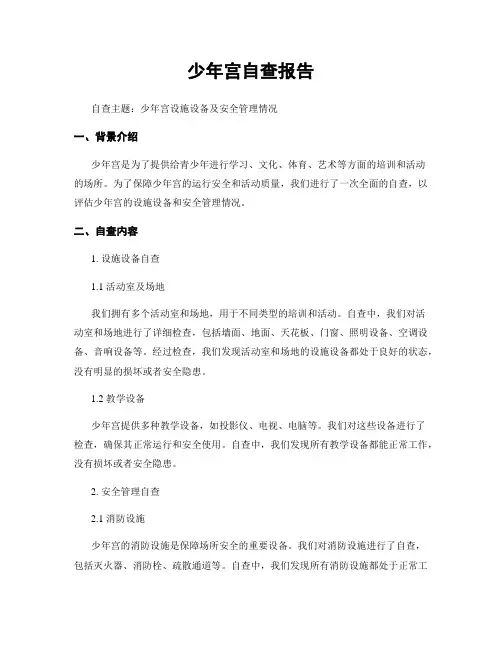 少年宫自查报告

自查主题：少年宫设施设备及安全管理情况

一、背景介绍

少年宫是为了提供给青少年进行学习、文化、体育、艺术等方面的培训和活动的场所。为了保障少年宫的运行安全和活动质量，我们进行了一次全面的自查，以评估少年宫的设施设备和安全管理情况。

二、自查内容

1. 设施设备自查

1.1 活动室及场地

我们拥有多个活动室和场地，用于不同类型的培训和活动。自查中，我们对活动室和场地进行了详细检查，包括墙面、地面、天花板、门窗、照明设备、空调设备、音响设备等。经过检查，我们发现活动室和场地的设施设备都处于良好的状态，没有明显的损坏或者安全隐患。

1.2 教学设备

少年宫提供多种教学设备，如投影仪、电视、电脑等。我们对这些设备进行了检查，确保其正常运行和安全使用。自查中，我们发现所有教学设备都能正常工作，没有损坏或者安全隐患。

2. 安全管理自查

2.1 消防设施

少年宫的消防设施是保障场所安全的重要设备。我们对消防设施进行了自查，包括灭火器、消防栓、疏散通道等。自查中，我们发现所有消防设施都处于正常工